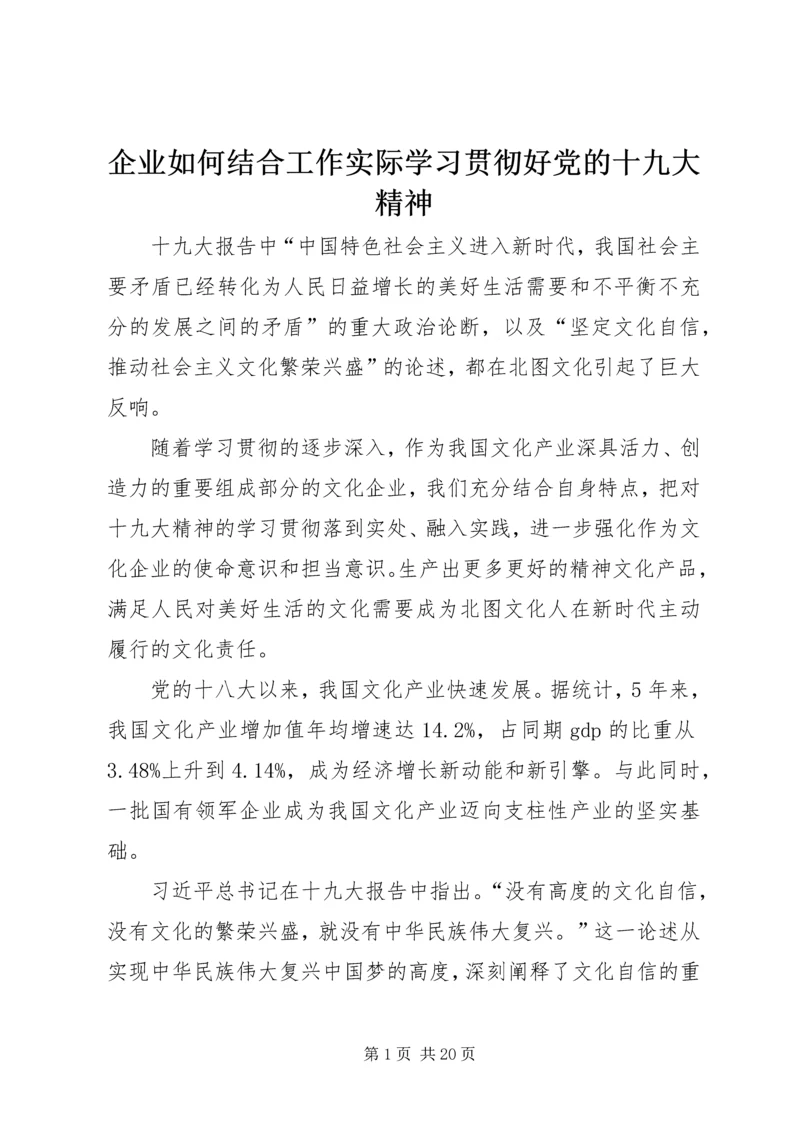 企业如何结合工作实际学习贯彻好党的十九大精神

十九大报告中“中国特色社会主义进入新时代，我国社会主要矛盾已经转化为人民日益增长的美好生活需要和不平衡不充分的发展之间的矛盾”的重大政治论断，以及“坚定文化自信，推动社会主义文化繁荣兴盛”的论述，都在北图文化引起了巨大反响。

随着学习贯彻的逐步深入，作为我国文化产业深具活力、创造力的重要组成部分的文化企业，我们充分结合自身特点，把对十九大精神的学习贯彻落到实处、融入实践，进一步强化作为文化企业的使命意识和担当意识。生产出更多更好的精神文化产品，满足人民对美好生活的文化需要成为北图文化人在新时代主动履行的文化责任。

党的十八大以来，我国文化产业快速发展。据统计，5年来，我国文化产业增加值年均增速达14.2%，占同期gdp的比重从3.48%上升到4.14%，成为经济增长新动能和新引擎。与此同时，一批国有领军企业成为我国文化产业迈向支柱性产业的坚实基础。

习近平总书记在十九大报告中指出。“没有高度的文化自信，没有文化的繁荣兴盛，就没有中华民族伟大复兴。”这一论述从实现中华民族伟大复兴中国梦的高度，深刻阐释了文化自信的重

第1页 共20页